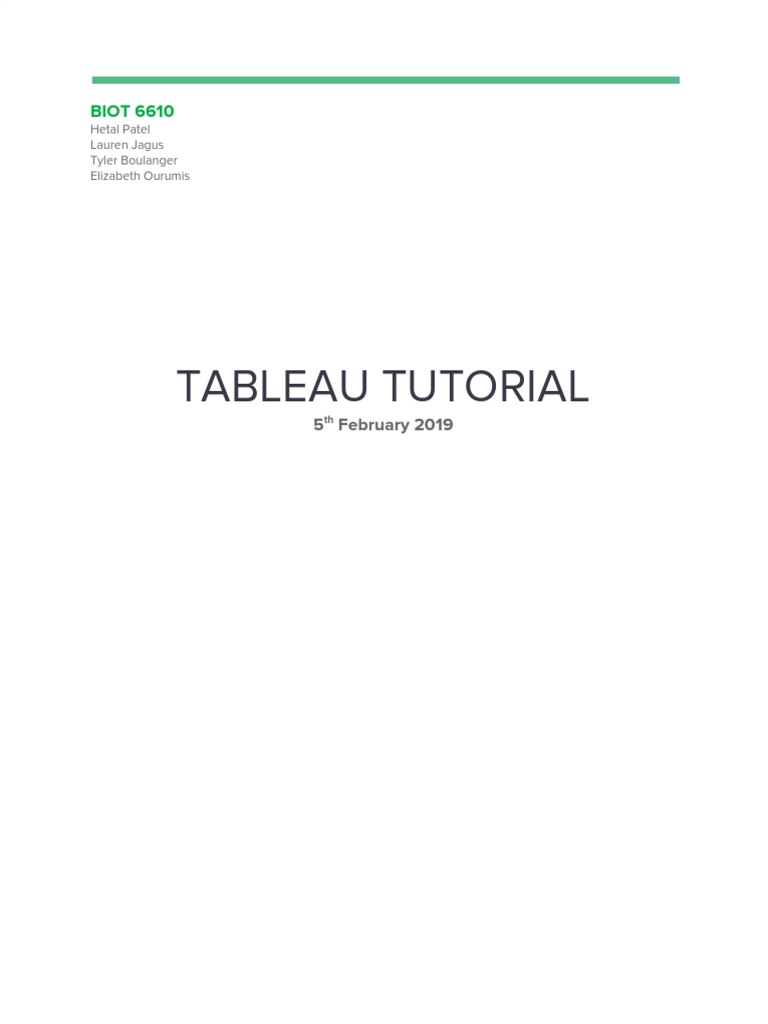 BIOT 6610
Hetal Patel
Lauren Jagus
Tyler Boulanger
Elizabeth Ourumis

TABLEAU TUTORIAL

5th February 2019